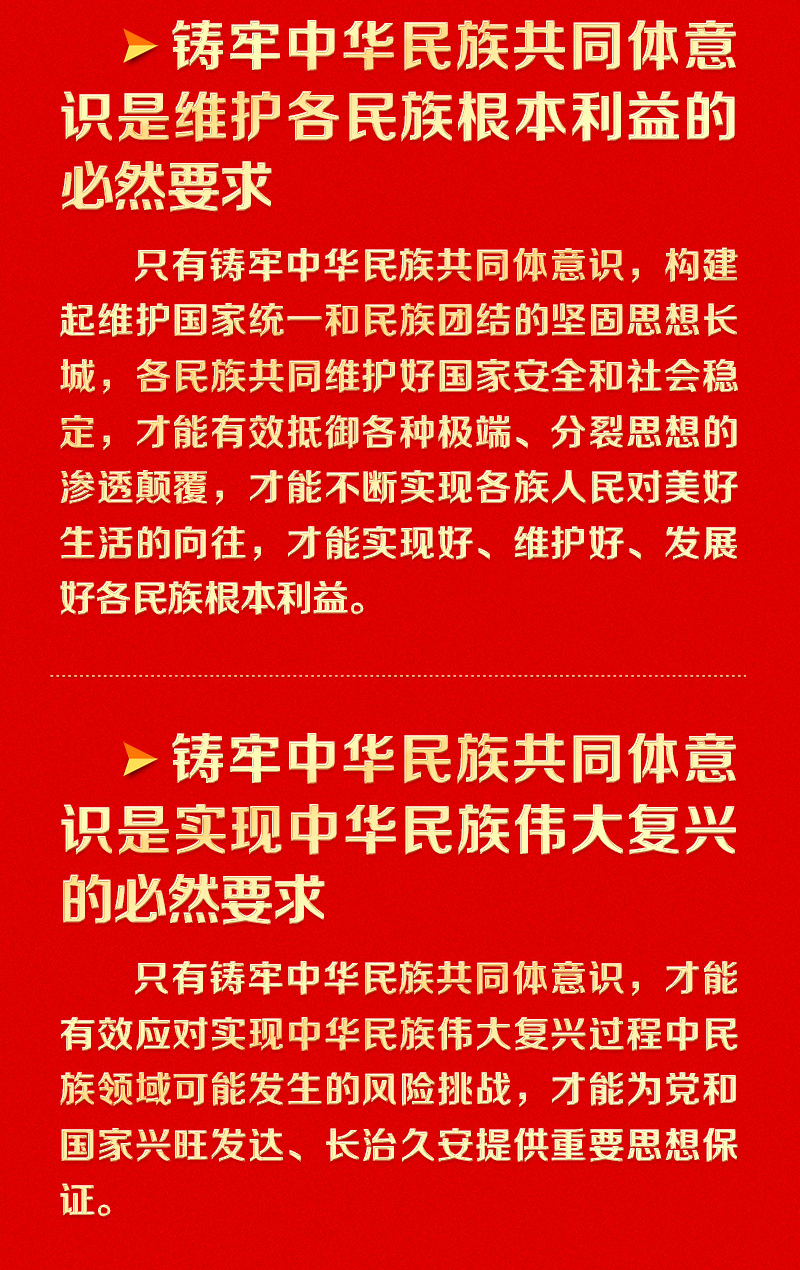 铸牢中华民族共同体意识是维护各民族根本利益的必然要求

只有铸牢中华民族共同体意识，构建起维护国家统一和民族团结的坚固思想长城，各民族共同维护好国家安全和社会稳定，才能有效抵御各种极端、分裂思想的渗透颠覆，才能不断实现各族人民对美好生活的向往，才能实现好、维护好、发展好各民族根本利益。

铸牢中华民族共同体意识是实现中华民族伟大复兴的必然要求

只有铸牢中华民族共同体意识，才能有效应对实现中华民族伟大复兴过程中民族领域可能发生的风险挑战，才能为党和国家兴旺发达、长治久安提供重要思想保证。